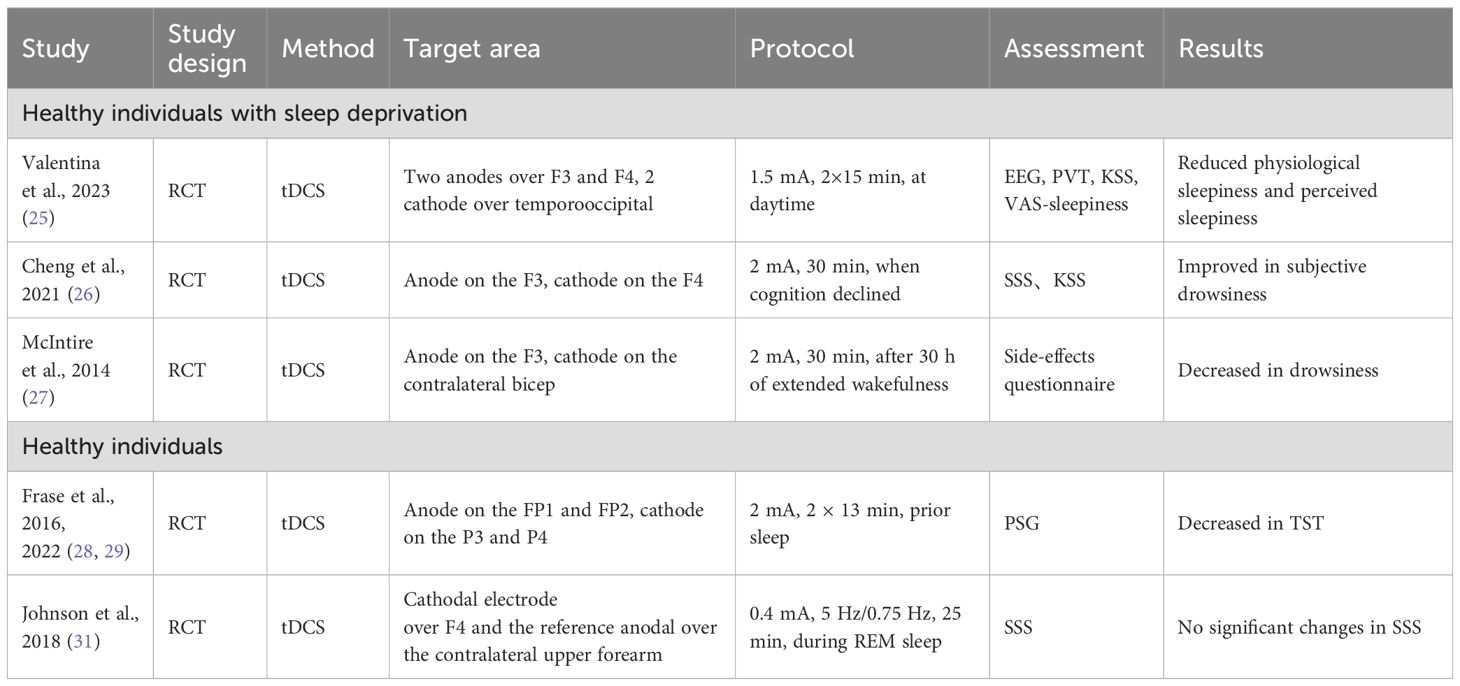 | Study | Study design | Method | Target area | Protocol | Assessment | Results |
|---|---|---|---|---|---|---|
| Healthy individuals with sleep deprivation | | | | | | |
| Valentina et al., 2023 (25) | RCT | tDCS | Two anodes over F3 and F4, 2 cathode over temporooccipital | 1.5 mA, 2×15 min, at daytime | EEG, PVT, KSS, VAS-sleepiness | Reduced physiological sleepiness and perceived sleepiness |
| Cheng et al., 2021 (26) | RCT | tDCS | Anode on the F3, cathode on the F4 | 2 mA, 30 min, when cognition declined | SSS、KSS | Improved in subjective drowsiness |
| McIntire et al., 2014 (27) | RCT | tDCS | Anode on the F3, cathode on the contralateral bicep | 2 mA, 30 min, after 30 h of extended wakefulness | Side-effects questionnaire | Decreased in drowsiness |
| Healthy individuals | | | | | | |
| Frase et al., 2016, 2022 (28, 29) | RCT | tDCS | Anode on the FP1 and FP2, cathode on the P3 and P4 | 2 mA, 2 × 13 min, prior sleep | PSG | Decreased in TST |
| Johnson et al., 2018 (31) | RCT | tDCS | Cathodal electrode over F4 and the reference anodal over the contralateral upper forearm | 0.4 mA, 5 Hz/0.75 Hz, 25 min, during REM sleep | SSS | No significant changes in SSS |